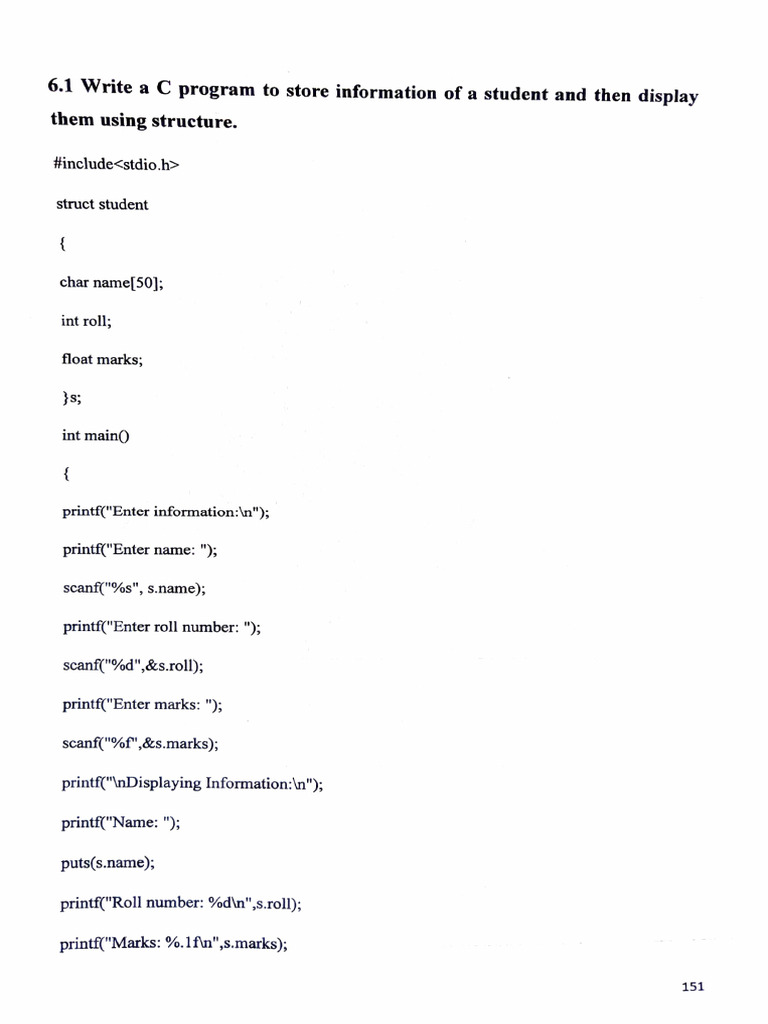 6.1 Write a C program to store information of a student and then display them using structure.

#include<stdio.h>

struct student

{

char name[50];

int roll;

float marks;

}s;

int main()

{

printf("Enter information:\n");

printf("Enter name: ");

scanf("%s", s.name);

printf("Enter roll number: ");

scanf("%d",&s.roll);

printf("Enter marks: ");

scanf("%f",&s.marks);

printf("\nDisplaying Information:\n");

printf("Name: ");

puts(s.name);

printf("Roll number: %d\n",s.roll);

printf("Marks: %.1f\n",s.marks);

151